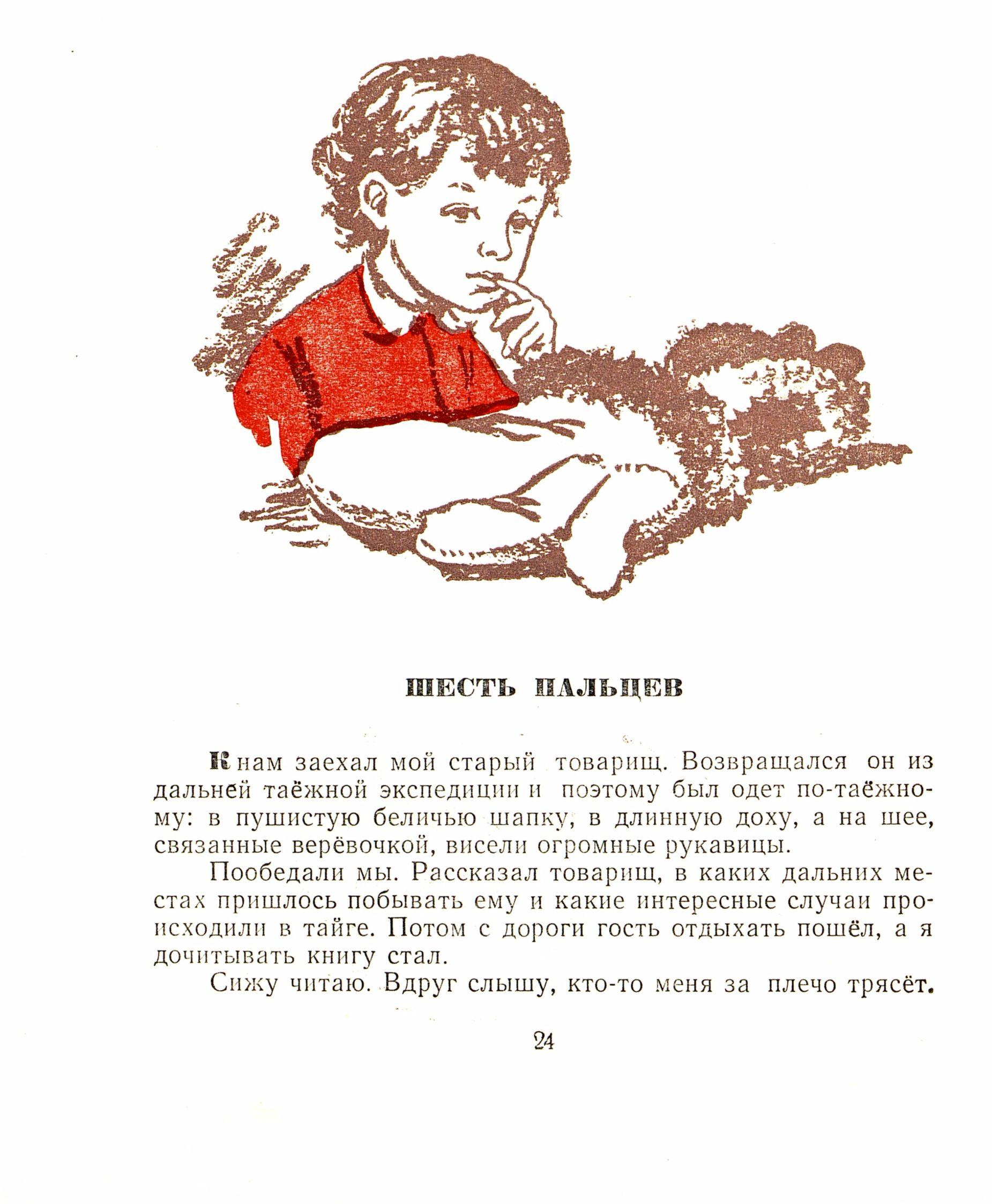 ШЕСТЬ ПАЛЬЦЕВ

К нам заехал мой старый товарищ. Возвращался он из дальней таёжной экспедиции и поэтому был одет по-таёжному: в пушистую беличью шапку, в длинную доху, а на шее, связанные верёвочкой, висели огромные рукавицы.

Пообедали мы. Рассказал товарищ, в каких дальних местах пришлось побывать ему и какие интересные случаи происходили в тайге. Потом с дороги гость отдыхать пошёл, а я дочитывать книгу стал.

Сижу читаю. Вдруг слышу, кто-то меня за плечо трясёт.

24